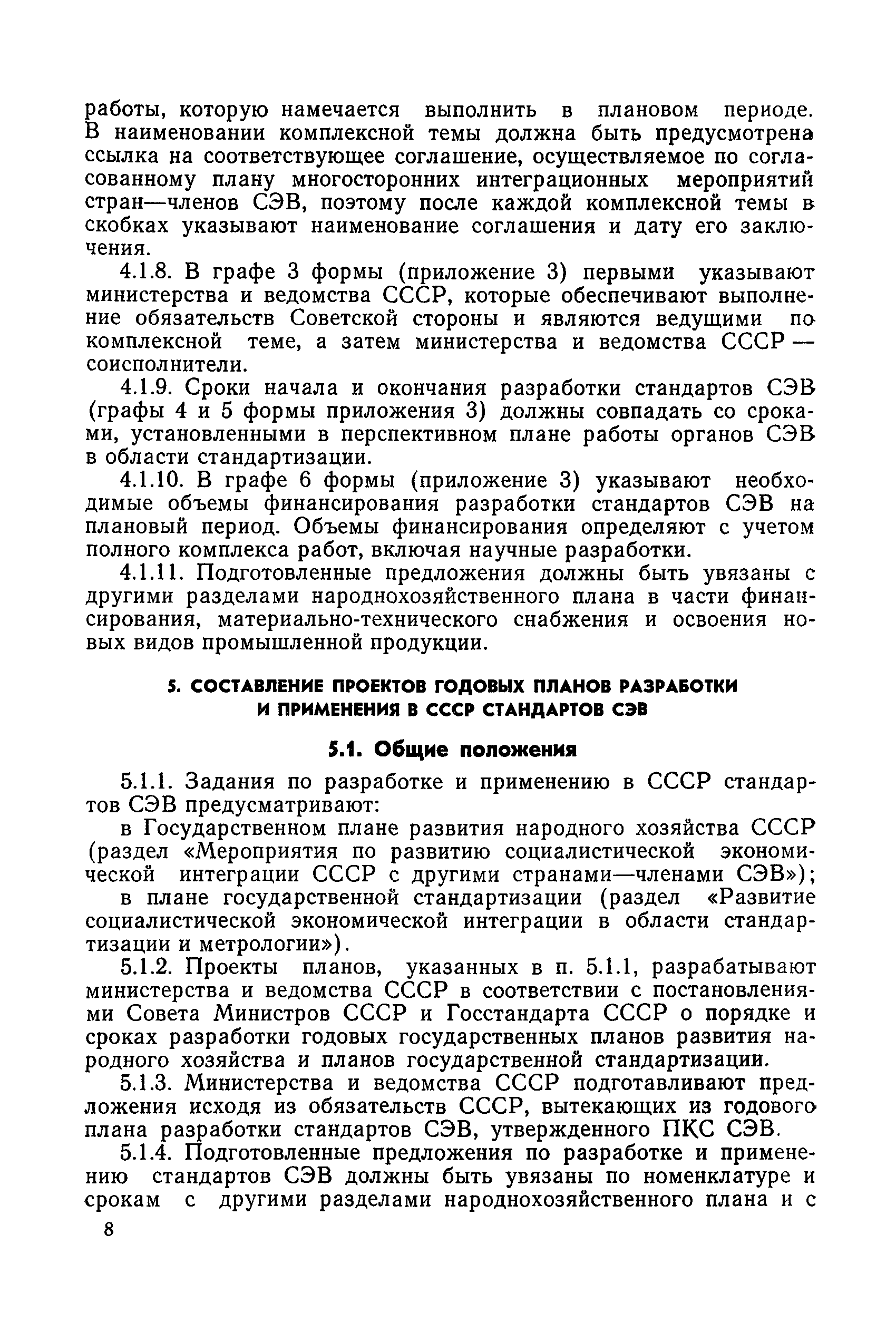 работы, которую намечается выполнить в плановом периоде. В наименовании комплексной темы должна быть предусмотрена ссылка на соответствующее соглашение, осуществляемое по согласованному плану многосторонних интеграционных мероприятий стран—членов СЭВ, поэтому после каждой комплексной темы в скобках указывают наименование соглашения и дату его заключения.

4.1.8. В графе 3 формы (приложение 3) первыми указывают министерства и ведомства СССР, которые обеспечивают выполнение обязательств Советской стороны и являются ведущими по комплексной теме, а затем министерства и ведомства СССР — соисполнители.

4.1.9. Сроки начала и окончания разработки стандартов СЭВ (графы 4 и 5 формы приложения 3) должны совпадать со сроками, установленными в перспективном плане работы органов СЭВ в области стандартизации.

4.1.10. В графе 6 формы (приложение 3) указывают необходимые объемы финансирования разработки стандартов СЭВ на плановый период. Объемы финансирования определяют с учетом полного комплекса работ, включая научные разработки.

4.1.11. Подготовленные предложения должны быть увязаны с другими разделами народнохозяйственного плана в части финансирования, материально-технического снабжения и освоения новых видов промышленной продукции.

5. СОСТАВЛЕНИЕ ПРОЕКТОВ ГОДОВЫХ ПЛАНОВ РАЗРАБОТКИ И ПРИМЕНЕНИЯ В СССР СТАНДАРТОВ СЭВ

5.1. Общие положения

5.1.1. Задания по разработке и применению в СССР стандартов СЭВ предусматривают:

в Государственном плане развития народного хозяйства СССР (раздел «Мероприятия по развитию социалистической экономической интеграции СССР с другими странами—членами СЭВ»);

в плане государственной стандартизации (раздел «Развитие социалистической экономической интеграции в области стандартизации и метрологии»).

5.1.2. Проекты планов, указанных в п. 5.1.1, разрабатывают министерства и ведомства СССР в соответствии с постановлениями Совета Министров СССР и Госстандарта СССР о порядке и сроках разработки годовых государственных планов развития народного хозяйства и планов государственной стандартизации.

5.1.3. Министерства и ведомства СССР подготавливают предложения исходя из обязательств СССР, вытекающих из годового плана разработки стандартов СЭВ, утвержденного ПКС СЭВ.

5.1.4. Подготовленные предложения по разработке и применению стандартов СЭВ должны быть увязаны по номенклатуре и срокам с другими разделами народнохозяйственного плана и с

8